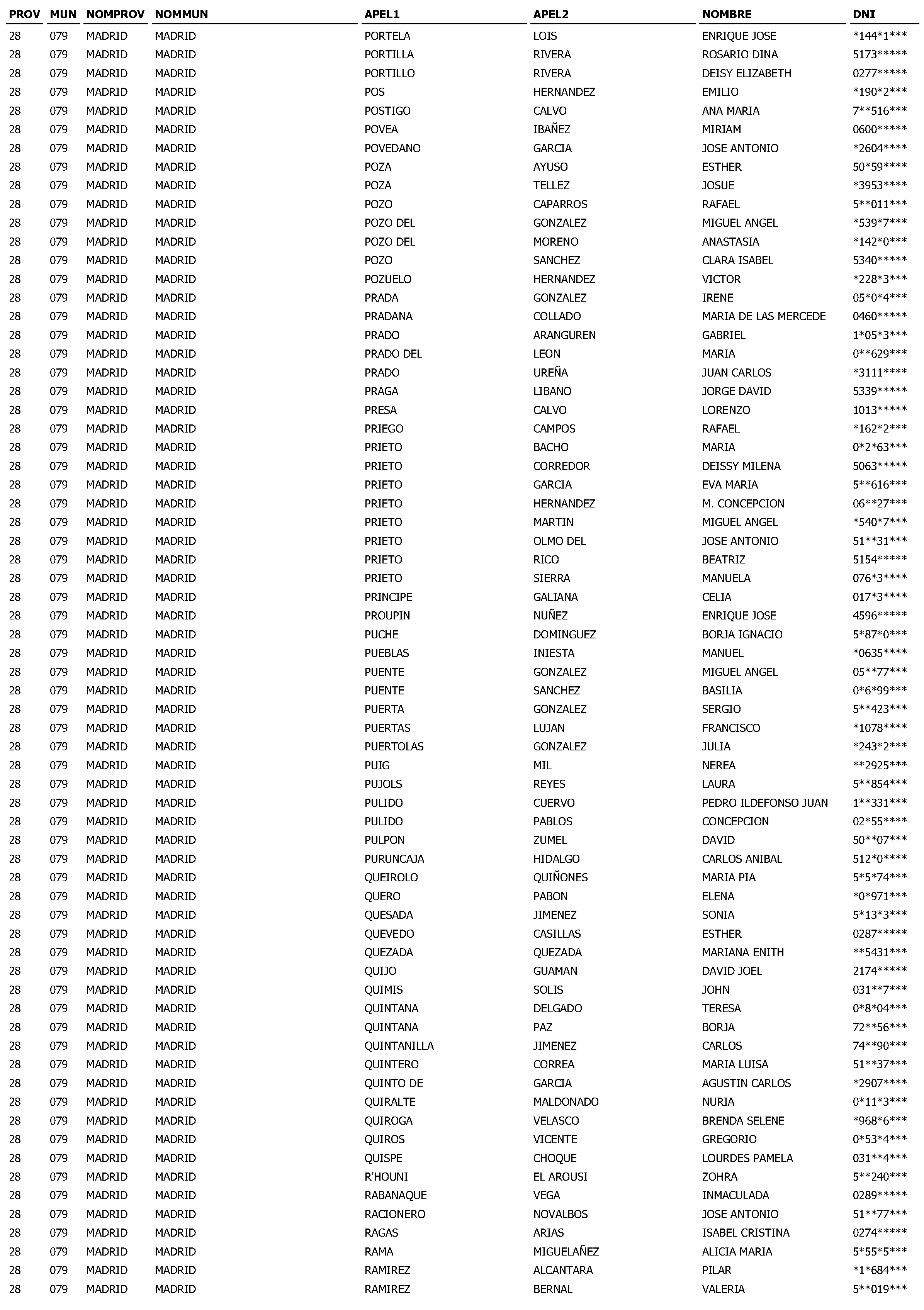 | PROV | MUN | NOMPROV | NOMMUN | APEL1 | APEL2 | NOMBRE | DNI |
|---|---|---|---|---|---|---|---|
| 28 | 079 | MADRID | MADRID | PORTELA | LOIS | ENRIQUE JOSE | \*144\*1\*\*\* |
| 28 | 079 | MADRID | MADRID | PORTILLA | RIVERA | ROSARIO DINA | 5173\*\*\*\*\* |
| 28 | 079 | MADRID | MADRID | PORTILLO | RIVERA | DEISY ELIZABETH | 0277\*\*\*\*\* |
| 28 | 079 | MADRID | MADRID | POS | HERNANDEZ | EMILIO | \*190\*2\*\*\* |
| 28 | 079 | MADRID | MADRID | POSTIGO | CALVO | ANA MARIA | 7\*\*516\*\*\* |
| 28 | 079 | MADRID | MADRID | POVEA | IBAÑEZ | MIRIAM | 0600\*\*\*\*\* |
| 28 | 079 | MADRID | MADRID | POVEDANO | GARCIA | JOSE ANTONIO | \*2604\*\*\*\* |
| 28 | 079 | MADRID | MADRID | POZA | AYUSO | ESTHER | 50\*59\*\*\*\* |
| 28 | 079 | MADRID | MADRID | POZA | TELLEZ | JOSUE | \*3953\*\*\*\* |
| 28 | 079 | MADRID | MADRID | POZO | CAPARROS | RAFAEL | 5\*\*011\*\*\* |
| 28 | 079 | MADRID | MADRID | POZO DEL | GONZALEZ | MIGUEL ANGEL | \*539\*7\*\*\* |
| 28 | 079 | MADRID | MADRID | POZO DEL | MORENO | ANASTASIA | \*142\*0\*\*\* |
| 28 | 079 | MADRID | MADRID | POZO | SANCHEZ | CLARA ISABEL | 5340\*\*\*\*\* |
| 28 | 079 | MADRID | MADRID | POZUELO | HERNANDEZ | VICTOR | \*228\*3\*\*\* |
| 28 | 079 | MADRID | MADRID | PRADA | GONZALEZ | IRENE | 05\*0\*4\*\*\* |
| 28 | 079 | MADRID | MADRID | PRADANA | COLLADO | MARIA DE LAS MERCEDE | 0460\*\*\*\*\* |
| 28 | 079 | MADRID | MADRID | PRADO | ARANGUREN | GABRIEL | 1\*05\*3\*\*\* |
| 28 | 079 | MADRID | MADRID | PRADO DEL | LEON | MARIA | 0\*\*629\*\*\* |
| 28 | 079 | MADRID | MADRID | PRADO | UREÑA | JUAN CARLOS | \*3111\*\*\*\* |
| 28 | 079 | MADRID | MADRID | PRAGA | LIBANO | JORGE DAVID | 5339\*\*\*\*\* |
| 28 | 079 | MADRID | MADRID | PRESA | CALVO | LORENZO | 1013\*\*\*\*\* |
| 28 | 079 | MADRID | MADRID | PRIEGO | CAMPOS | RAFAEL | \*162\*2\*\*\* |
| 28 | 079 | MADRID | MADRID | PRIETO | BACHO | MARIA | 0\*2\*63\*\*\* |
| 28 | 079 | MADRID | MADRID | PRIETO | CORREDOR | DEISSY MILENA | 5063\*\*\*\*\* |
| 28 | 079 | MADRID | MADRID | PRIETO | GARCIA | EVA MARIA | 5\*\*616\*\*\* |
| 28 | 079 | MADRID | MADRID | PRIETO | HERNANDEZ | M. CONCEPCION | 06\*\*27\*\*\* |
| 28 | 079 | MADRID | MADRID | PRIETO | MARTIN | MIGUEL ANGEL | \*540\*7\*\*\* |
| 28 | 079 | MADRID | MADRID | PRIETO | OLMO DEL | JOSE ANTONIO | 51\*\*31\*\*\* |
| 28 | 079 | MADRID | MADRID | PRIETO | RICO | BEATRIZ | 5154\*\*\*\*\* |
| 28 | 079 | MADRID | MADRID | PRIETO | SIERRA | MANUELA | 076\*3\*\*\*\* |
| 28 | 079 | MADRID | MADRID | PRINCIPE | GALIANA | CELIA | 017\*3\*\*\*\* |
| 28 | 079 | MADRID | MADRID | PROUPIN | NUÑEZ | ENRIQUE JOSE | 4596\*\*\*\*\* |
| 28 | 079 | MADRID | MADRID | PUCHE | DOMINGUEZ | BORJA IGNACIO | 5\*87\*0\*\*\* |
| 28 | 079 | MADRID | MADRID | PUEBLAS | INIESTA | MANUEL | \*0635\*\*\*\* |
| 28 | 079 | MADRID | MADRID | PUENTE | GONZALEZ | MIGUEL ANGEL | 05\*\*77\*\*\* |
| 28 | 079 | MADRID | MADRID | PUENTE | SANCHEZ | BASILIA | 0\*6\*99\*\*\* |
| 28 | 079 | MADRID | MADRID | PUERTA | GONZALEZ | SERGIO | 5\*\*423\*\*\* |
| 28 | 079 | MADRID | MADRID | PUERTAS | LUJAN | FRANCISCO | \*1078\*\*\*\* |
| 28 | 079 | MADRID | MADRID | PUERTOLAS | GONZALEZ | JULIA | \*243\*2\*\*\* |
| 28 | 079 | MADRID | MADRID | PUIG | MIL | NEREA | \*\*2925\*\*\* |
| 28 | 079 | MADRID | MADRID | PUJOLS | REYES | LAURA | 5\*\*854\*\*\* |
| 28 | 079 | MADRID | MADRID | PULIDO | CUERVO | PEDRO ILDEFONSO JUAN | 1\*\*331\*\*\* |
| 28 | 079 | MADRID | MADRID | PULIDO | PABLOS | CONCEPCION | 02\*55\*\*\*\* |
| 28 | 079 | MADRID | MADRID | PULPON | ZUMEL | DAVID | 50\*\*07\*\*\* |
| 28 | 079 | MADRID | MADRID | PURUNCAJA | HIDALGO | CARLOS ANIBAL | 512\*0\*\*\*\* |
| 28 | 079 | MADRID | MADRID | QUEIROLO | QUIÑONES | MARIA PIA | 5\*5\*74\*\*\* |
| 28 | 079 | MADRID | MADRID | QUERO | PABON | ELENA | \*0\*971\*\*\* |
| 28 | 079 | MADRID | MADRID | QUESADA | JIMENEZ | SONIA | 5\*13\*3\*\*\* |
| 28 | 079 | MADRID | MADRID | QUEVEDO | CASILLAS | ESTHER | 0287\*\*\*\*\* |
| 28 | 079 | MADRID | MADRID | QUEZADA | QUEZADA | MARIANA ENITH | \*\*5431\*\*\* |
| 28 | 079 | MADRID | MADRID | QUIJO | GUAMAN | DAVID JOEL | 2174\*\*\*\*\* |
| 28 | 079 | MADRID | MADRID | QUIMIS | SOLIS | JOHN | 031\*\*7\*\*\* |
| 28 | 079 | MADRID | MADRID | QUINTANA | DELGADO | TERESA | 0\*8\*04\*\*\* |
| 28 | 079 | MADRID | MADRID | QUINTANA | PAZ | BORJA | 72\*\*56\*\*\* |
| 28 | 079 | MADRID | MADRID | QUINTANILLA | JIMENEZ | CARLOS | 74\*\*90\*\*\* |
| 28 | 079 | MADRID | MADRID | QUINTERO | CORREA | MARIA LUISA | 51\*\*37\*\*\* |
| 28 | 079 | MADRID | MADRID | QUINTO DE | GARCIA | AGUSTIN CARLOS | \*2907\*\*\*\* |
| 28 | 079 | MADRID | MADRID | QUIRALTE | MALDONADO | NURIA | 0\*11\*3\*\*\* |
| 28 | 079 | MADRID | MADRID | QUIROGA | VELASCO | BRENDA SELENE | \*968\*6\*\*\* |
| 28 | 079 | MADRID | MADRID | QUIROS | VICENTE | GREGORIO | 0\*53\*4\*\*\* |
| 28 | 079 | MADRID | MADRID | QUISPE | CHOQUE | LOURDES PAMELA | 031\*\*4\*\*\* |
| 28 | 079 | MADRID | MADRID | R'HOUNI | EL AROUSI | ZOHRA | 5\*\*240\*\*\* |
| 28 | 079 | MADRID | MADRID | RABANAQUE | VEGA | INMACULADA | 0289\*\*\*\*\* |
| 28 | 079 | MADRID | MADRID | RACIONERO | NOVALBOS | JOSE ANTONIO | 51\*\*77\*\*\* |
| 28 | 079 | MADRID | MADRID | RAGAS | ARIAS | ISABEL CRISTINA | 0274\*\*\*\*\* |
| 28 | 079 | MADRID | MADRID | RAMA | MIGUELAÑEZ | ALICIA MARIA | 5\*55\*5\*\*\* |
| 28 | 079 | MADRID | MADRID | RAMIREZ | ALCANTARA | PILAR | \*1\*684\*\*\* |
| 28 | 079 | MADRID | MADRID | RAMIREZ | BERNAL | VALERIA | 5\*\*019\*\*\* |